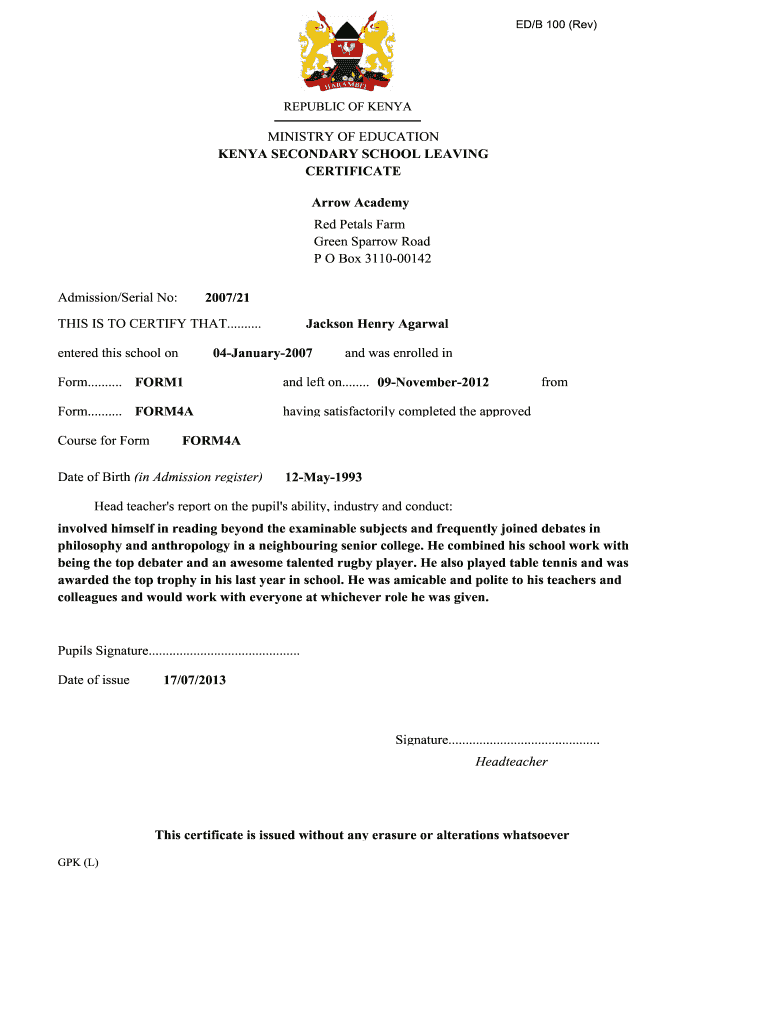 ED/B 100 (Rev)

HARAMBEE

REPUBLIC OF KENYA

MINISTRY OF EDUCATION
KENYA SECONDARY SCHOOL LEAVING CERTIFICATE

Arrow Academy
Red Petals Farm
Green Sparrow Road
P O Box 3110-00142

Admission/Serial No: 2007/21

THIS IS TO CERTIFY THAT.......... Jackson Henry Agarwal

entered this school on 04-January-2007 and was enrolled in

Form.......... FORM1 and left on........ 09-November-2012 from

Form.......... FORM4A having satisfactorily completed the approved

Course for Form FORM4A

Date of Birth (in Admission register) 12-May-1993

Head teacher's report on the pupil's ability, industry and conduct:

involved himself in reading beyond the examinable subjects and frequently joined debates in philosophy and anthropology in a neighbouring senior college. He combined his school work with being the top debater and an awesome talented rugby player. He also played table tennis and was awarded the top trophy in his last year in school. He was amicable and polite to his teachers and colleagues and would work with everyone at whichever role he was given.

Pupils Signature............................................

Date of issue 17/07/2013

Signature............................................
Headteacher

This certificate is issued without any erasure or alterations whatsoever

GPK (L)